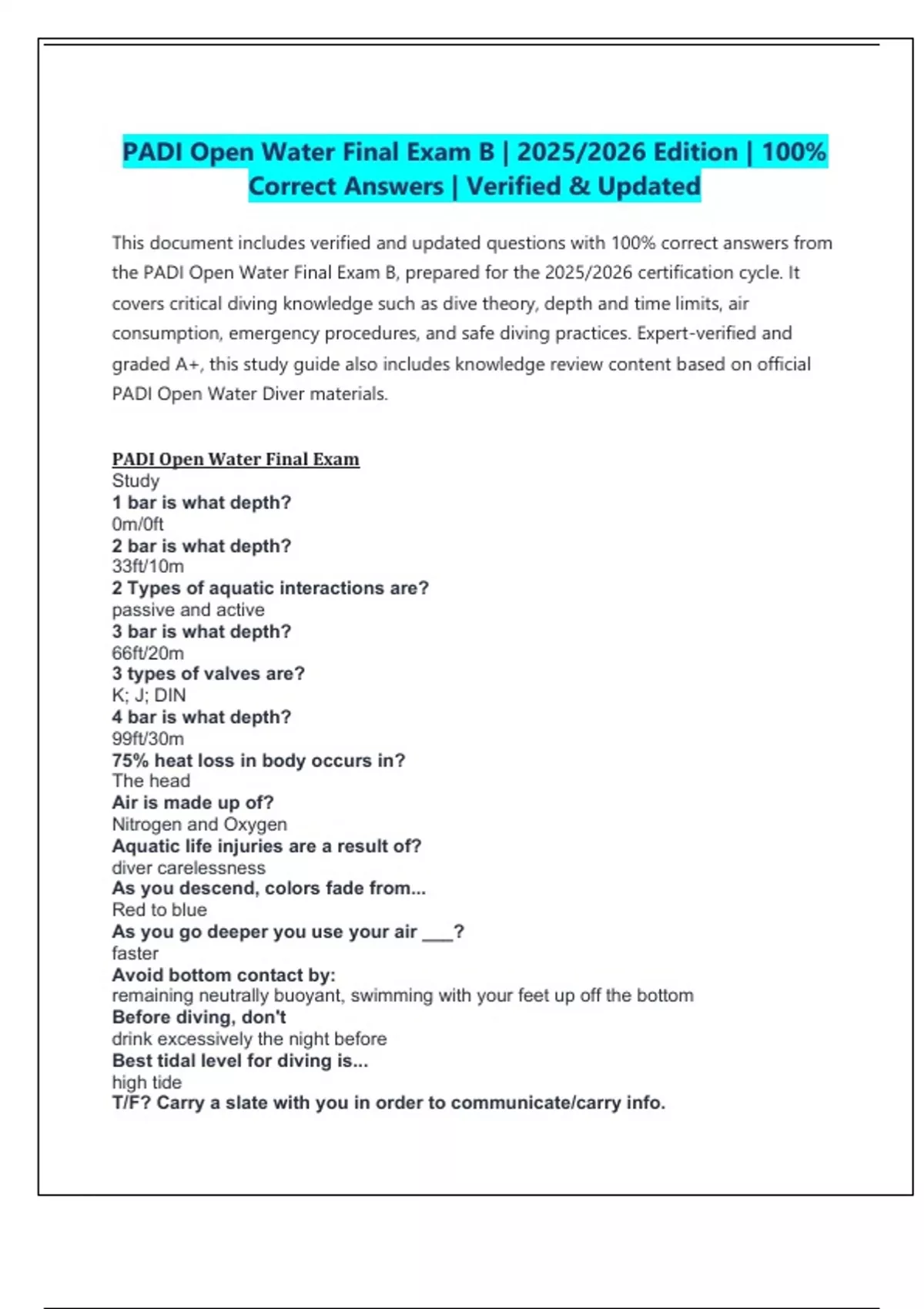 PADI Open Water Final Exam B | 2025/2026 Edition | 100% Correct Answers | Verified & Updated

This document includes verified and updated questions with 100% correct answers from the PADI Open Water Final Exam B, prepared for the 2025/2026 certification cycle. It covers critical diving knowledge such as dive theory, depth and time limits, air consumption, emergency procedures, and safe diving practices. Expert-verified and graded A+, this study guide also includes knowledge review content based on official PADI Open Water Diver materials.

PADI Open Water Final Exam
Study
1 bar is what depth?
0m/0ft
2 bar is what depth?
33ft/10m
2 Types of aquatic interactions are?
passive and active
3 bar is what depth?
66ft/20m
3 types of valves are?
K; J; DIN
4 bar is what depth?
99ft/30m
75% heat loss in body occurs in?
The head
Air is made up of?
Nitrogen and Oxygen
Aquatic life injuries are a result of?
diver carelessness
As you descend, colors fade from...
Red to blue
As you go deeper you use your air ___?
faster
Avoid bottom contact by:
remaining neutrally buoyant, swimming with your feet up off the bottom
Before diving, don't
drink excessively the night before
Best tidal level for diving is...
high tide
T/F? Carry a slate with you in order to communicate/carry info.